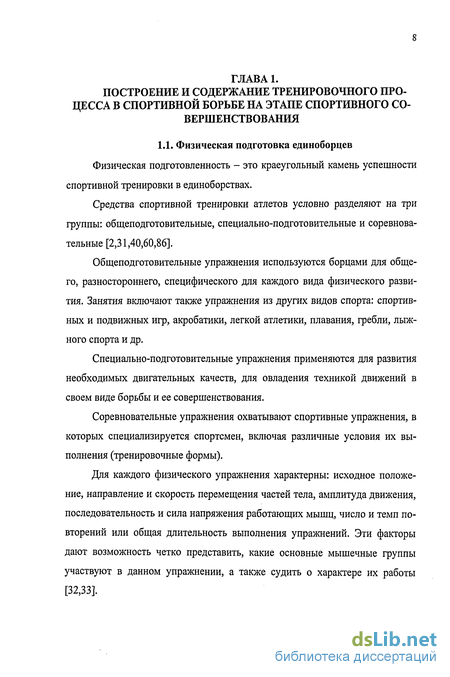 8

ГЛАВА 1.
ПОСТРОЕНИЕ И СОДЕРЖАНИЕ ТРЕНИРОВОЧНОГО ПРОЦЕССА В СПОРТИВНОЙ БОРЬБЕ НА ЭТАПЕ СПОРТИВНОГО СОВЕРШЕНСТВОВАНИЯ

1.1. Физическая подготовка единоборцев

Физическая подготовленность – это краеугольный камень успешности спортивной тренировки в единоборствах.

Средства спортивной тренировки атлетов условно разделяют на три группы: общеподготовительные, специально-подготовительные и соревновательные [2,31,40,60,86].

Общеподготовительные упражнения используются борцами для общего, разностороннего, специфического для каждого вида физического развития. Занятия включают также упражнения из других видов спорта: спортивных и подвижных игр, акробатики, легкой атлетики, плавания, гребли, лыжного спорта и др.

Специально-подготовительные упражнения применяются для развития необходимых двигательных качеств, для овладения техникой движений в своем виде борьбы и ее совершенствования.

Соревновательные упражнения охватывают спортивные упражнения, в которых специализируется спортсмен, включая различные условия их выполнения (тренировочные формы).

Для каждого физического упражнения характерны: исходное положение, направление и скорость перемещения частей тела, амплитуда движения, последовательность и сила напряжения работающих мышц, число и темп повторений или общая длительность выполнения упражнений. Эти факторы дают возможность четко представить, какие основные мышечные группы участвуют в данном упражнении, а также судить о характере их работы [32,33].

dsLib.net
библиотека диссертаций